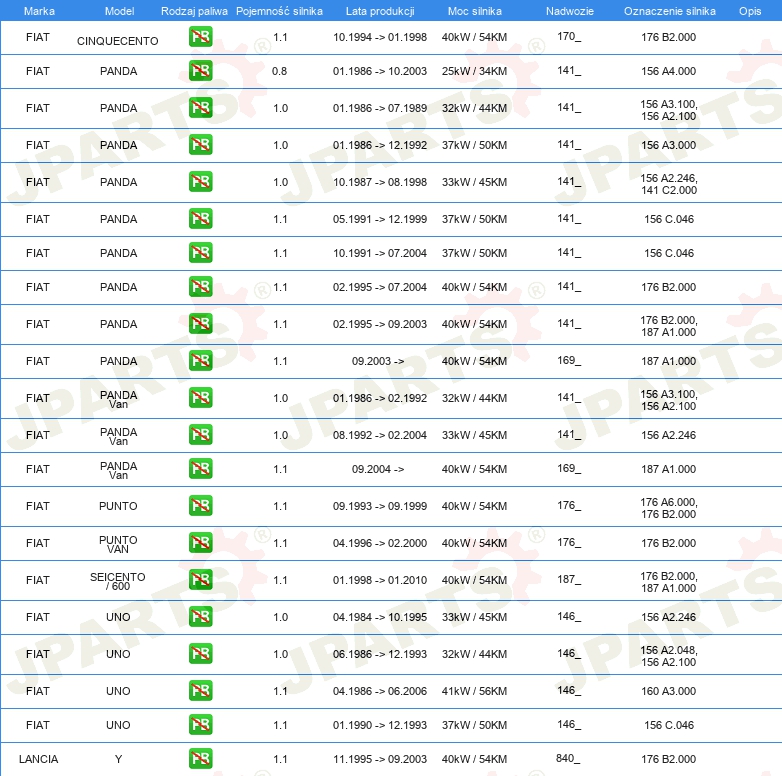 | Marka | Model | Rodzaj paliwa | Pojemność silnika | Lata produkcji | Moc silnika | Nadwozie | Oznaczenie silnika | Opis |
|---|---|---|---|---|---|---|---|---|
| FIAT | CINQUECENTO | PB | 1.1 | 10.1994 -> 01.1998 | 40kW / 54KM | 170_ | 176 B2.000 | |
| FIAT | PANDA | PB | 0.8 | 01.1986 -> 10.2003 | 25kW / 34KM | 141_ | 156 A4.000 | |
| FIAT | PANDA | PB | 1.0 | 01.1986 -> 07.1989 | 32kW / 44KM | 141_ | 156 A3.100, 156 A2.100 | |
| FIAT | PANDA | PB | 1.0 | 01.1986 -> 12.1992 | 37kW / 50KM | 141_ | 156 A3.000 | |
| FIAT | PANDA | PB | 1.0 | 10.1987 -> 08.1998 | 33kW / 45KM | 141_ | 156 A2.246, 141 C2.000 | |
| FIAT | PANDA | PB | 1.1 | 05.1991 -> 12.1999 | 37kW / 50KM | 141_ | 156 C.046 | |
| FIAT | PANDA | PB | 1.1 | 10.1991 -> 07.2004 | 37kW / 50KM | 141_ | 156 C.046 | |
| FIAT | PANDA | PB | 1.1 | 02.1995 -> 07.2004 | 40kW / 54KM | 141_ | 176 B2.000 | |
| FIAT | PANDA | PB | 1.1 | 02.1995 -> 09.2003 | 40kW / 54KM | 141_ | 176 B2.000, 187 A1.000 | |
| FIAT | PANDA | PB | 1.1 | 09.2003 -> | 40kW / 54KM | 169_ | 187 A1.000 | |
| FIAT | PANDA Van | PB | 1.0 | 01.1986 -> 02.1992 | 32kW / 44KM | 141_ | 156 A3.100, 156 A2.100 | |
| FIAT | PANDA Van | PB | 1.0 | 08.1992 -> 02.2004 | 33kW / 45KM | 141_ | 156 A2.246 | |
| FIAT | PANDA Van | PB | 1.1 | 09.2004 -> | 40kW / 54KM | 169_ | 187 A1.000 | |
| FIAT | PUNTO | PB | 1.1 | 09.1993 -> 09.1999 | 40kW / 54KM | 176_ | 176 A6.000, 176 B2.000 | |
| FIAT | PUNTO VAN | PB | 1.1 | 04.1996 -> 02.2000 | 40kW / 54KM | 176_ | 176 B2.000 | |
| FIAT | SEICENTO / 600 | PB | 1.1 | 01.1998 -> 01.2010 | 40kW / 54KM | 187_ | 176 B2.000, 187 A1.000 | |
| FIAT | UNO | PB | 1.0 | 04.1984 -> 10.1995 | 33kW / 45KM | 146_ | 156 A2.246 | |
| FIAT | UNO | PB | 1.0 | 06.1986 -> 12.1993 | 32kW / 44KM | 146_ | 156 A2.048, 156 A2.100 | |
| FIAT | UNO | PB | 1.1 | 04.1986 -> 06.2006 | 41kW / 56KM | 146_ | 160 A3.000 | |
| FIAT | UNO | PB | 1.1 | 01.1990 -> 12.1993 | 37kW / 50KM | 146_ | 156 C.046 | |
| LANCIA | Y | PB | 1.1 | 11.1995 -> 09.2003 | 40kW / 54KM | 840_ | 176 B2.000 | |

JPARTS®